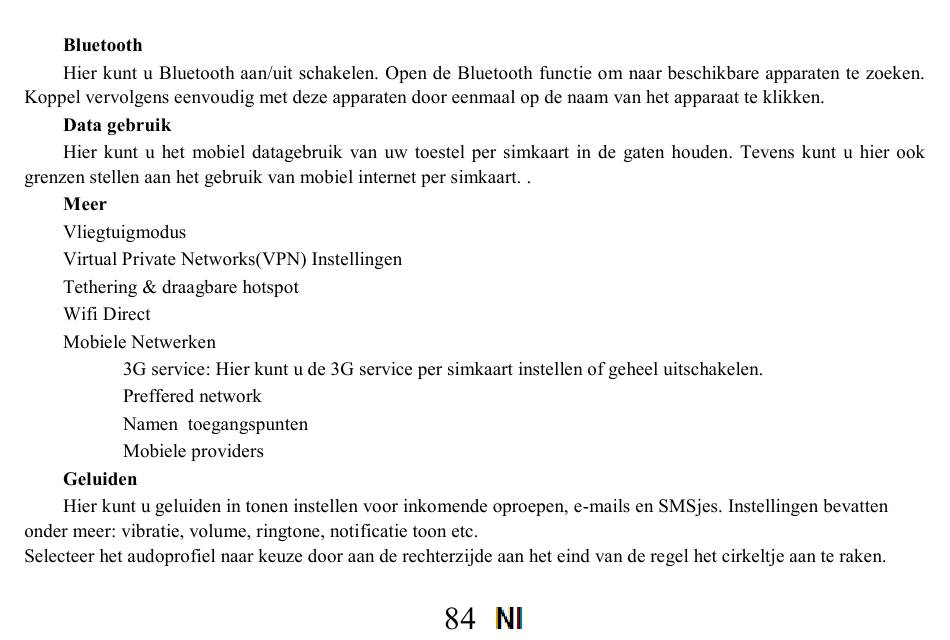 Bluetooth

Hier kunt u Bluetooth aan/uit schakelen. Open de Bluetooth functie om naar beschikbare apparaten te zoeken. Koppel vervolgens eenvoudig met deze apparaten door eenmaal op de naam van het apparaat te klikken.

Data gebruik

Hier kunt u het mobiel datagebruik van uw toestel per simkaart in de gaten houden. Tevens kunt u hier ook grenzen stellen aan het gebruik van mobiel internet per simkaart. .

Meer

Vliegtuigmodus

Virtual Private Networks(VPN) Instellingen

Tethering & draagbare hotspot

Wifi Direct

Mobiele Netwerken

3G service: Hier kunt u de 3G service per simkaart instellen of geheel uitschakelen.

Preffered network

Namen toegangspunten

Mobiele providers

Geluiden

Hier kunt u geluiden in tonen instellen voor inkomende oproepen, e-mails en SMSjes. Instellingen bevatten onder meer: vibratie, volume, ringtone, notificatie toon etc.

Selecteer het audoprofiel naar keuze door aan de rechterzijde aan het eind van de regel het cirkeltje aan te raken.

84 Nl